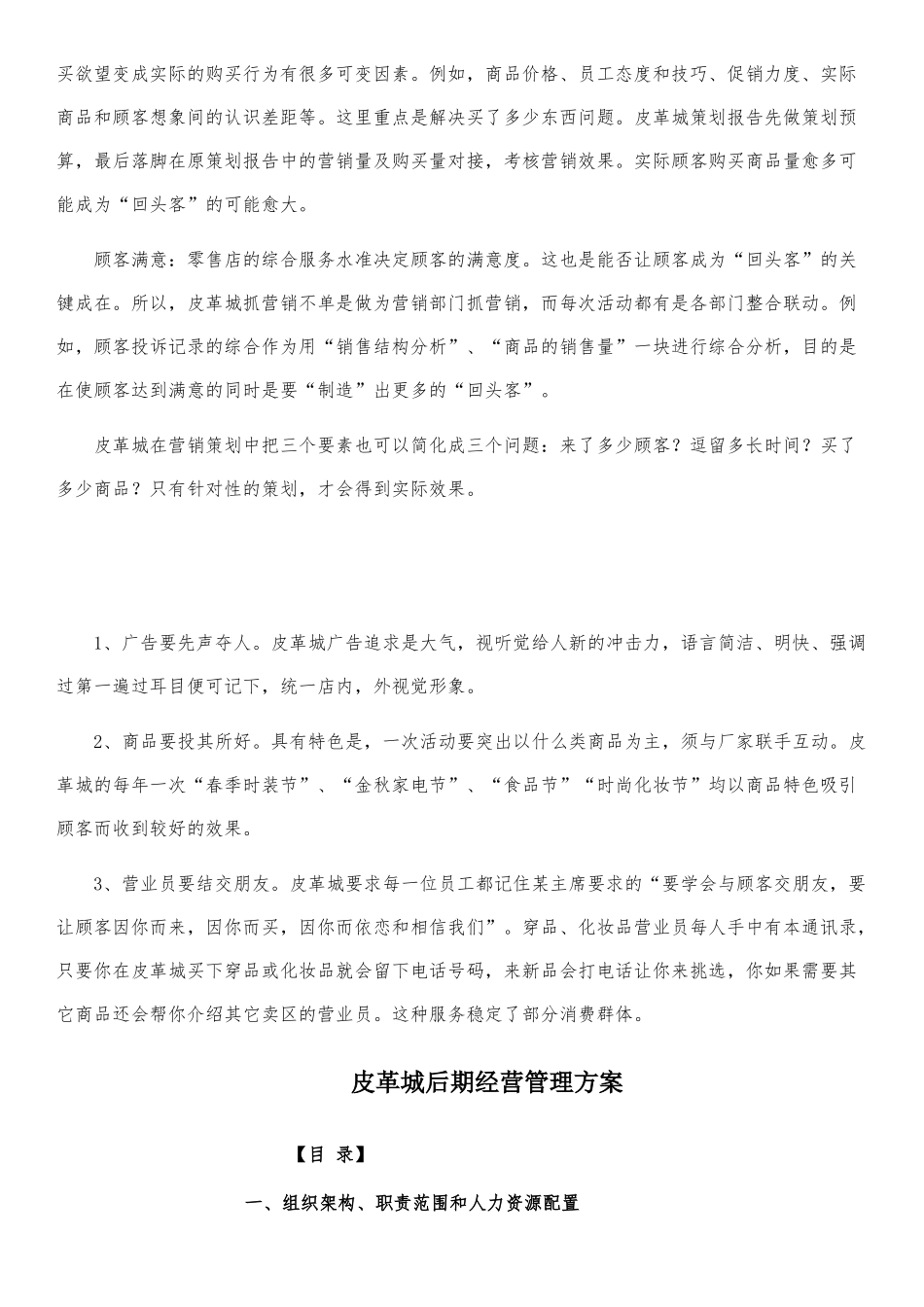 买欲望变成实际的购买行为有很多可变因素。例如，商品价格、员工态度和技巧、促销力度、实际商品和顾客想象间的认识差距等。这里重点是解决买了多少东西问题。皮革城策划报告先做策划预算，最后落脚在原策划报告中的营销量及购买量对接，考核营销效果。实际顾客购买商品量愈多可能成为“回头客”的可能愈大。

顾客满意：零售店的综合服务水准决定顾客的满意度。这也是能否让顾客成为“回头客”的关键成在。所以，皮革城抓营销不单是做为营销部门抓营销，而每次活动都有是各部门整合联动。例如，顾客投诉记录的综合作为用“销售结构分析”、“商品的销售量”一块进行综合分析，目的是在使顾客达到满意的同时是要“制造”出更多的“回头客”。

皮革城在营销策划中把三个要素也可以简化成三个问题：来了多少顾客？逗留多长时间？买了多少商品？只有针对性的策划，才会得到实际效果。

1、广告要先声夺人。皮革城广告追求是大气，视听觉给人新的冲击力，语言简洁、明快、强调过第一遍过耳目便可记下，统一店内，外视觉形象。

2、商品要投其所好。具有特色是，一次活动要突出以什么类商品为主，须与厂家联手互动。皮革城的每年一次“春季时装节”、“金秋家电节”、“食品节”“时尚化妆节”均以商品特色吸引顾客而收到较好的效果。

3、营业员要结交朋友。皮革城要求每一位员工都记住某主席要求的“要学会与顾客交朋友，要让顾客因你而来，因你而买，因你而依恋和相信我们”。穿品、化妆品营业员每人手中有本通讯录，只要你在皮革城买下穿品或化妆品就会留下电话号码，来新品会打电话让你来挑选，你如果需要其它商品还会帮你介绍其它卖区的营业员。这种服务稳定了部分消费群体。

皮革城后期经营管理方案

【目 录】

一、组织架构、职责范围和人力资源配置